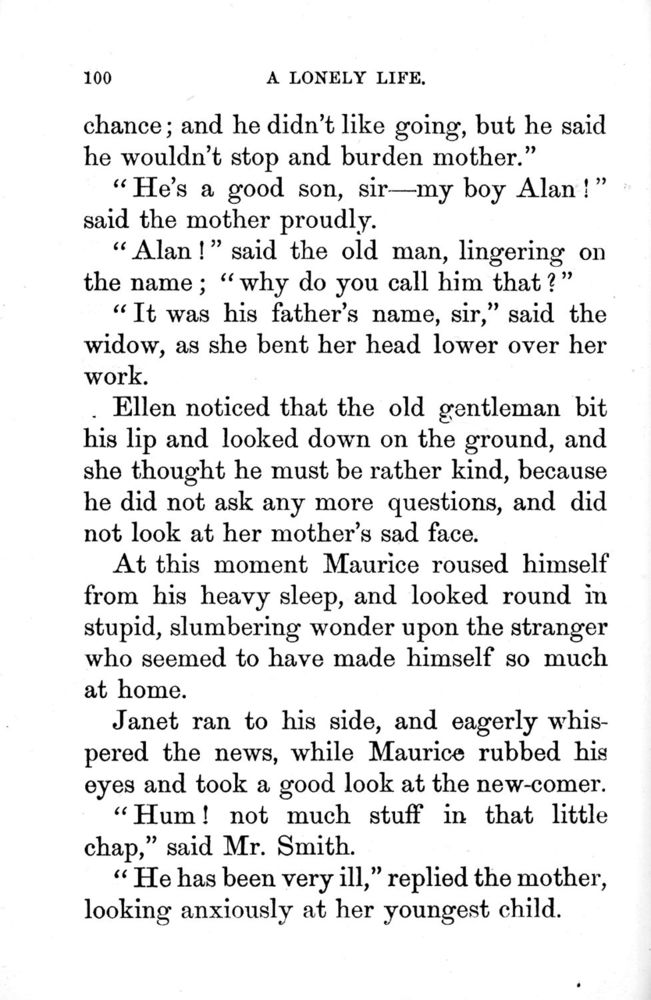 100 A LONELY LIFE.

chance; and he didn't like going, but he said he wouldn't stop and burden mother."

"He's a good son, sir—my boy Alan!" said the mother proudly.

"Alan!" said the old man, lingering on the name; "why do you call him that?"

"It was his father's name, sir," said the widow, as she bent her head lower over her work.

Ellen noticed that the old gentleman bit his lip and looked down on the ground, and she thought he must be rather kind, because he did not ask any more questions, and did not look at her mother's sad face.

At this moment Maurice roused himself from his heavy sleep, and looked round in stupid, slumbering wonder upon the stranger who seemed to have made himself so much at home.

Janet ran to his side, and eagerly whispered the news, while Maurice rubbed his eyes and took a good look at the new-comer.

"Hum! not much stuff in that little chap," said Mr. Smith.

"He has been very ill," replied the mother, looking anxiously at her youngest child.